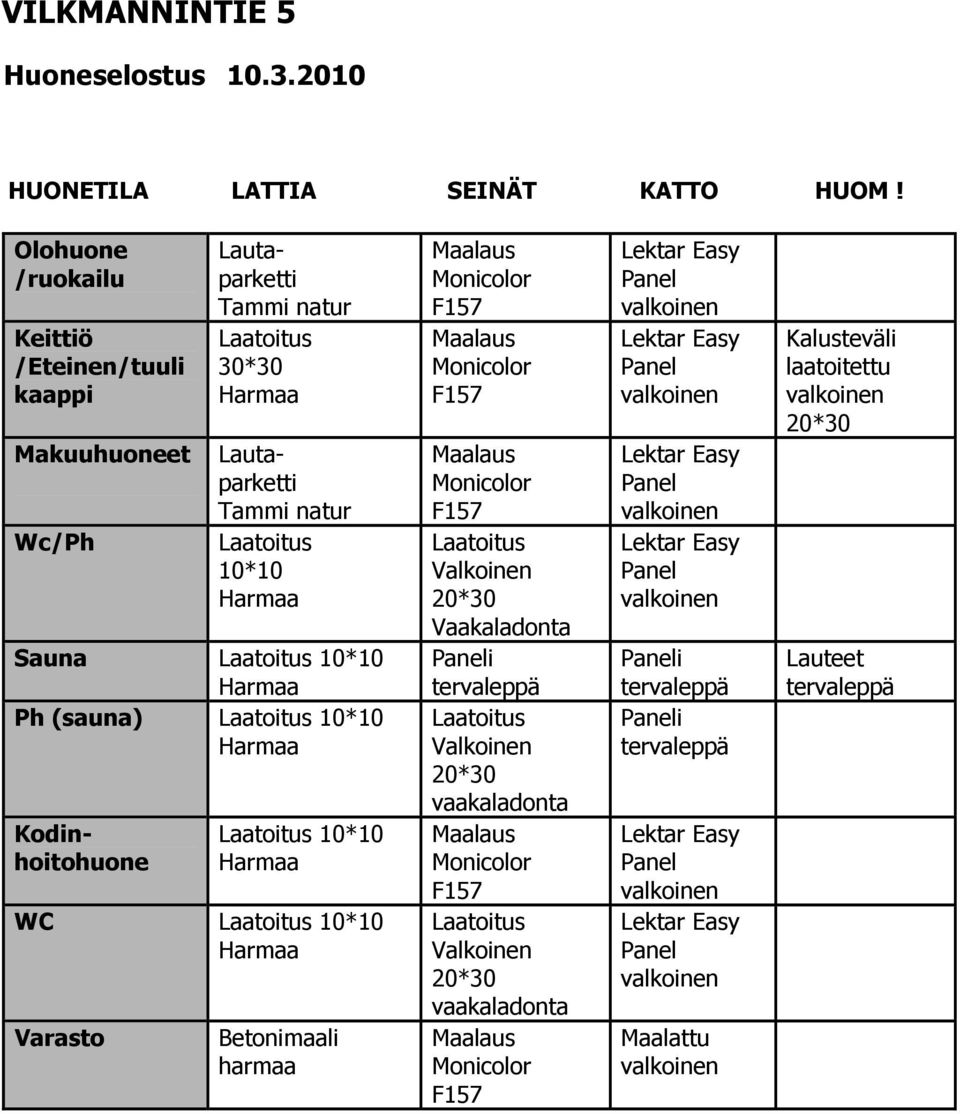 VILKMANNINTIE 5

Huoneselostus 10.3.2010

| HUONETILA | LATTIA | SEINÄT | KATTO | HUOM ! |
|---|---|---|---|---|
| Olohuone /ruokailu | Lautaparketti Tammi natur | Maalaus Monicolor F157 | Lektar Easy Panel valkoinen | |
| Keittiö /Eteinen/tuuli kaappi | Laatoitus 30*30 Harmaa | Maalaus Monicolor F157 | Lektar Easy Panel valkoinen | Kalusteväli laatoitettu valkoinen 20*30 |
| Makuuhuoneet | Lautaparketti Tammi natur | Maalaus Monicolor F157 | Lektar Easy Panel valkoinen | |
| Wc/Ph | Laatoitus 10*10 Harmaa | Laatoitus Valkoinen 20*30 Vaakaladonta | Lektar Easy Panel valkoinen | |
| Sauna | Laatoitus 10*10 Harmaa | Paneli tervaleppä | Paneli tervaleppä | Lauteet tervaleppä |
| Ph (sauna) | Laatoitus 10*10 Harmaa | Laatoitus Valkoinen 20*30 vaakaladonta | Paneli tervaleppä | |
| Kodinhoitohuone | Laatoitus 10*10 Harmaa | Maalaus Monicolor F157 | Lektar Easy Panel valkoinen | |
| WC | Laatoitus 10*10 Harmaa | Laatoitus Valkoinen 20*30 vaakaladonta | Lektar Easy Panel valkoinen | |
| Varasto | Betonimaali harmaa | Maalaus Monicolor F157 | Maalattu valkoinen | |